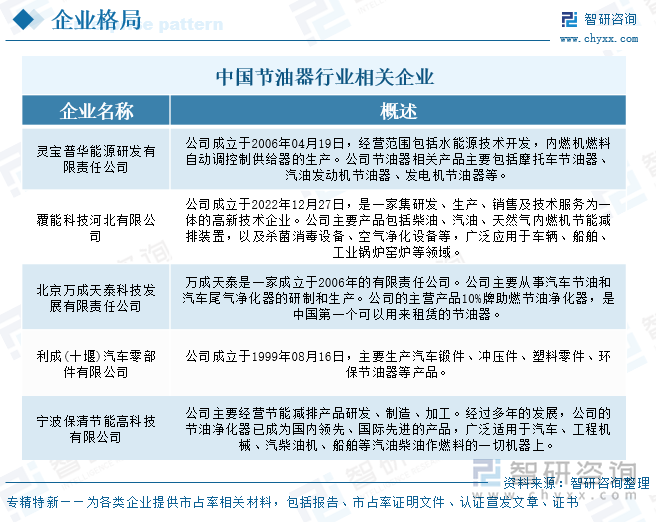 企业格局

智研咨询
www.chyxx.com

中国节油器行业相关企业

| 企业名称 | 概述 |
|---|---|
| 灵宝普华能源研发有限责任公司 | 公司成立于2006年04月19日，经营范围包括水能源技术开发，内燃机燃料自动调控制供给器的生产。公司节油器相关产品主要包括摩托车节油器、汽油发动机节油器、发电机节油器等。 |
| 覆能科技河北有限公司 | 公司成立于2022年12月27日，是一家集研发、生产、销售及技术服务为一体的高新技术企业。公司主要产品包括柴油、汽油、天然气内燃机节能减排装置，以及杀菌消毒设备、空气净化设备等，广泛应用于车辆、船舶、工业锅炉窑炉等领域。 |
| 北京万成天泰科技发展有限责任公司 | 万成天泰是一家成立于2006年的有限责任公司。公司主要从事汽车节油和汽车尾气净化器的研制和生产。公司的主营产品10%牌助燃节油净化器，是中国第一个可以用来租赁的节油器。 |
| 利成（十堰）汽车零部件有限公司 | 公司成立于1999年08月16日，主要生产汽车锻件、冲压件、塑料零件、环保节油器等产品。 |
| 宁波保清节能高科技有限公司 | 公司主要经营节能减排产品研发、制造、加工。经过多年的发展，公司的节油净化器已成为国内领先、国际先进的产品，广泛适用于汽车、工程机械、汽柴油机、船舶等汽油柴油作燃料的一切机器上。 |

资料来源：智研咨询整理

专精特新——为各类企业提供市占率相关材料，包括报告、市占率证明文件、认证宣发文章、证书